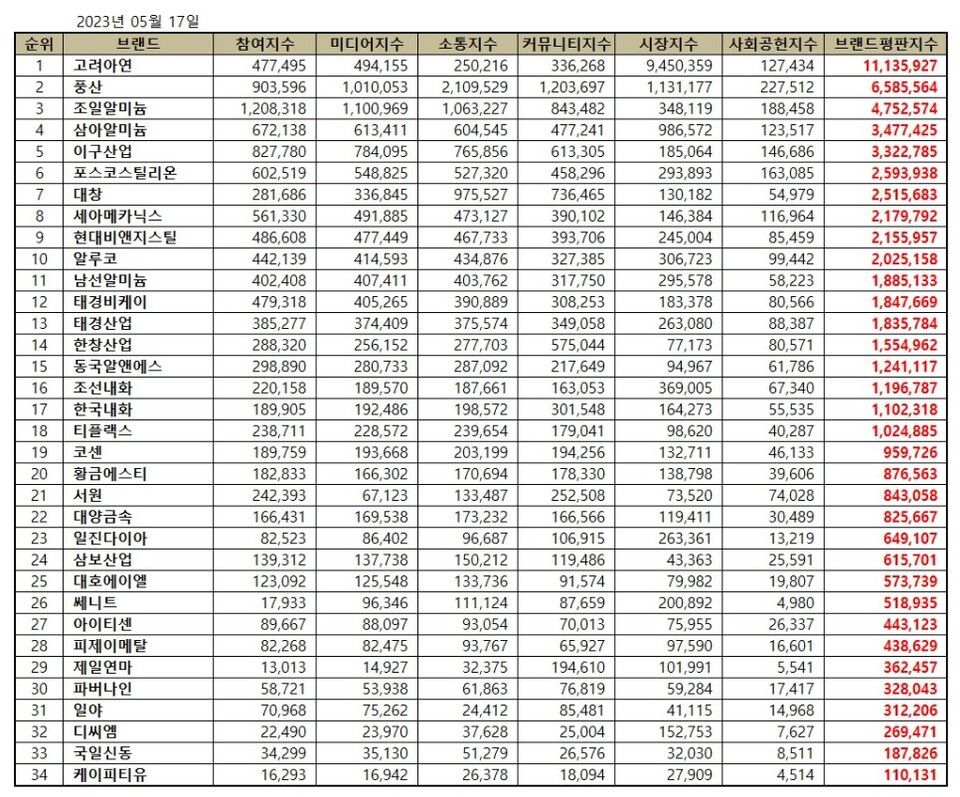 2023년 05월 17일

| 순위 | 브랜드 | 참여지수 | 미디어지수 | 소통지수 | 커뮤니티지수 | 시장지수 | 사회공헌지수 | 브랜드평판지수 |
|---|---|---|---|---|---|---|---|---|
| 1 | 고려아연 | 477,495 | 494,155 | 250,216 | 336,268 | 9,450,359 | 127,434 | 11,135,927 |
| 2 | 풍산 | 903,596 | 1,010,053 | 2,109,529 | 1,203,697 | 1,131,177 | 227,512 | 6,585,564 |
| 3 | 조일알미늄 | 1,208,318 | 1,100,969 | 1,063,227 | 843,482 | 348,119 | 188,458 | 4,752,574 |
| 4 | 삼아알미늄 | 672,138 | 613,411 | 604,545 | 477,241 | 986,572 | 123,517 | 3,477,425 |
| 5 | 이구산업 | 827,780 | 784,095 | 765,856 | 613,305 | 185,064 | 146,686 | 3,322,785 |
| 6 | 포스코스틸리온 | 602,519 | 548,825 | 527,320 | 458,296 | 293,893 | 163,085 | 2,593,938 |
| 7 | 대창 | 281,686 | 336,845 | 975,527 | 736,465 | 130,182 | 54,979 | 2,515,683 |
| 8 | 세아메카닉스 | 561,330 | 491,885 | 473,127 | 390,102 | 146,384 | 116,964 | 2,179,792 |
| 9 | 현대비앤지스틸 | 486,608 | 477,449 | 467,733 | 393,706 | 245,004 | 85,459 | 2,155,957 |
| 10 | 알루코 | 442,139 | 414,593 | 434,876 | 327,385 | 306,723 | 99,442 | 2,025,158 |
| 11 | 남선알미늄 | 402,408 | 407,411 | 403,762 | 317,750 | 295,578 | 58,223 | 1,885,133 |
| 12 | 태경비케이 | 479,318 | 405,265 | 390,889 | 308,253 | 183,378 | 80,566 | 1,847,669 |
| 13 | 태경산업 | 385,277 | 374,409 | 375,574 | 349,058 | 263,080 | 88,387 | 1,835,784 |
| 14 | 한창산업 | 288,320 | 256,152 | 277,703 | 575,044 | 77,173 | 80,571 | 1,554,962 |
| 15 | 동국알앤에스 | 298,890 | 280,733 | 287,092 | 217,649 | 94,967 | 61,786 | 1,241,117 |
| 16 | 조선내화 | 220,158 | 189,570 | 187,661 | 163,053 | 369,005 | 67,340 | 1,196,787 |
| 17 | 한국내화 | 189,905 | 192,486 | 198,572 | 301,548 | 164,273 | 55,535 | 1,102,318 |
| 18 | 티플랙스 | 238,711 | 228,572 | 239,654 | 179,041 | 98,620 | 40,287 | 1,024,885 |
| 19 | 코센 | 189,759 | 193,668 | 203,199 | 194,256 | 132,711 | 46,133 | 959,726 |
| 20 | 황금에스티 | 182,833 | 166,302 | 170,694 | 178,330 | 138,798 | 39,606 | 876,563 |
| 21 | 서원 | 242,393 | 67,123 | 133,487 | 252,508 | 73,520 | 74,028 | 843,058 |
| 22 | 대양금속 | 166,431 | 169,538 | 173,232 | 166,566 | 119,411 | 30,489 | 825,667 |
| 23 | 일진다이아 | 82,523 | 86,402 | 96,687 | 106,915 | 263,361 | 13,219 | 649,107 |
| 24 | 삼보산업 | 139,312 | 137,738 | 150,212 | 119,486 | 43,363 | 25,591 | 615,701 |
| 25 | 대호에이엘 | 123,092 | 125,548 | 133,736 | 91,574 | 79,982 | 19,807 | 573,739 |
| 26 | 쎄니트 | 17,933 | 96,346 | 111,124 | 87,659 | 200,892 | 4,980 | 518,935 |
| 27 | 아이티센 | 89,667 | 88,097 | 93,054 | 70,013 | 75,955 | 26,337 | 443,123 |
| 28 | 피제이메탈 | 82,268 | 82,475 | 93,767 | 65,927 | 97,590 | 16,601 | 438,629 |
| 29 | 제일연마 | 13,013 | 14,927 | 32,375 | 194,610 | 101,991 | 5,541 | 362,457 |
| 30 | 파버나인 | 58,721 | 53,938 | 61,863 | 76,819 | 59,284 | 17,417 | 328,043 |
| 31 | 일야 | 70,968 | 75,262 | 24,412 | 85,481 | 41,115 | 14,968 | 312,206 |
| 32 | 디씨엠 | 22,490 | 23,970 | 37,628 | 25,004 | 152,753 | 7,627 | 269,471 |
| 33 | 국일신동 | 34,299 | 35,130 | 51,279 | 26,576 | 32,030 | 8,511 | 187,826 |
| 34 | 케이피티유 | 16,293 | 16,942 | 26,378 | 18,094 | 27,909 | 4,514 | 110,131 |